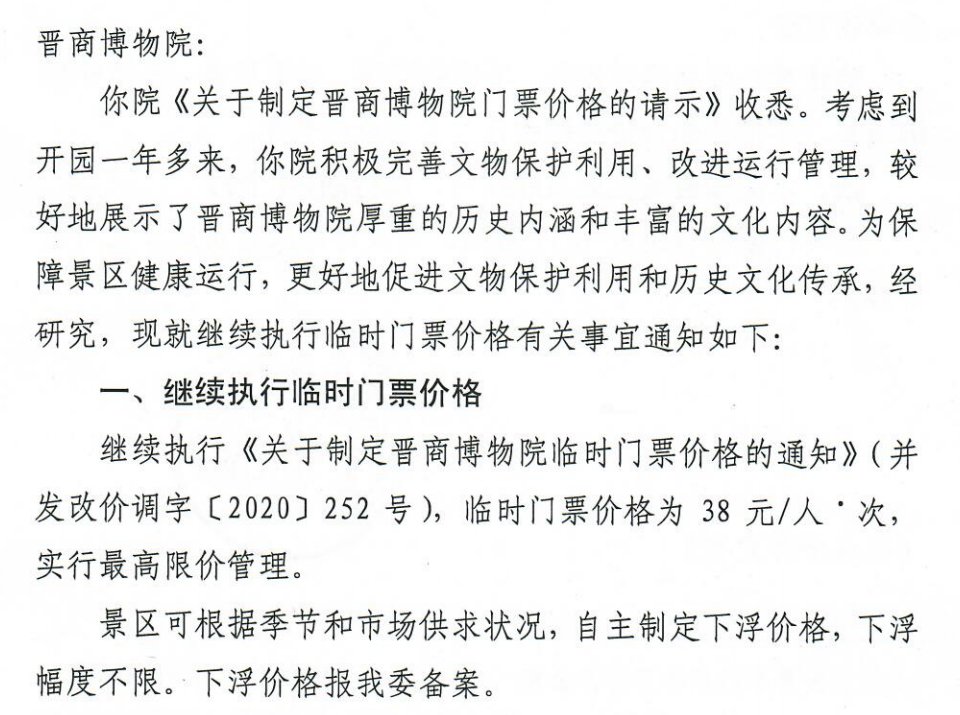 晋商博物院：

你院《关于制定晋商博物院门票价格的请示》收悉。考虑到开园一年多来，你院积极完善文物保护利用、改进运行管理，较好地展示了晋商博物院厚重的历史内涵和丰富的文化内容。为保障景区健康运行，更好地促进文物保护利用和历史文化传承，经研究，现就继续执行临时门票价格有关事宜通知如下：

一、继续执行临时门票价格

继续执行《关于制定晋商博物院临时门票价格的通知》（并发改价调字〔2020〕252 号），临时门票价格为 38 元/人·次，实行最高限价管理。

景区可根据季节和市场供求状况，自主制定下浮价格，下浮幅度不限。下浮价格报我委备案。